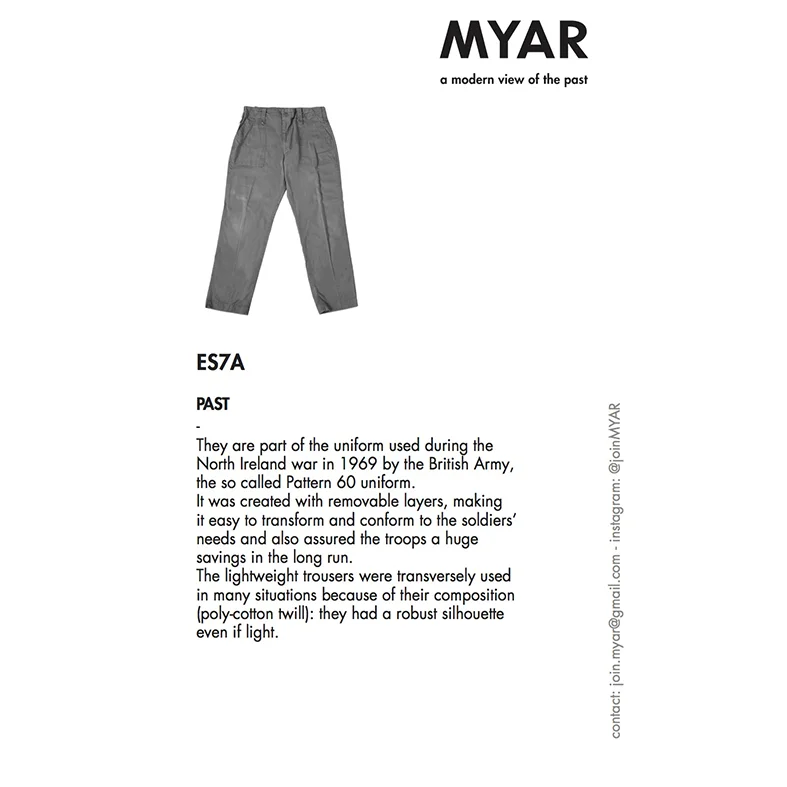 MYAR
a modern view of the past

ES7A

PAST
-
They are part of the uniform used during the North Ireland war in 1969 by the British Army, the so called Pattern 60 uniform.
It was created with removable layers, making it easy to transform and conform to the soldiers' needs and also assured the troops a huge savings in the long run.
The lightweight trousers were transversely used in many situations because of their composition (poly-cotton twill): they had a robust silhouette even if light.

contact: join.myar@gmail.com - instagram: @joinMYAR